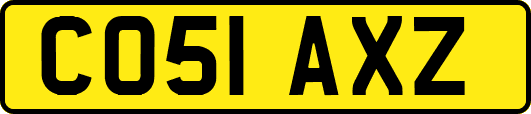 CO51 AXZ